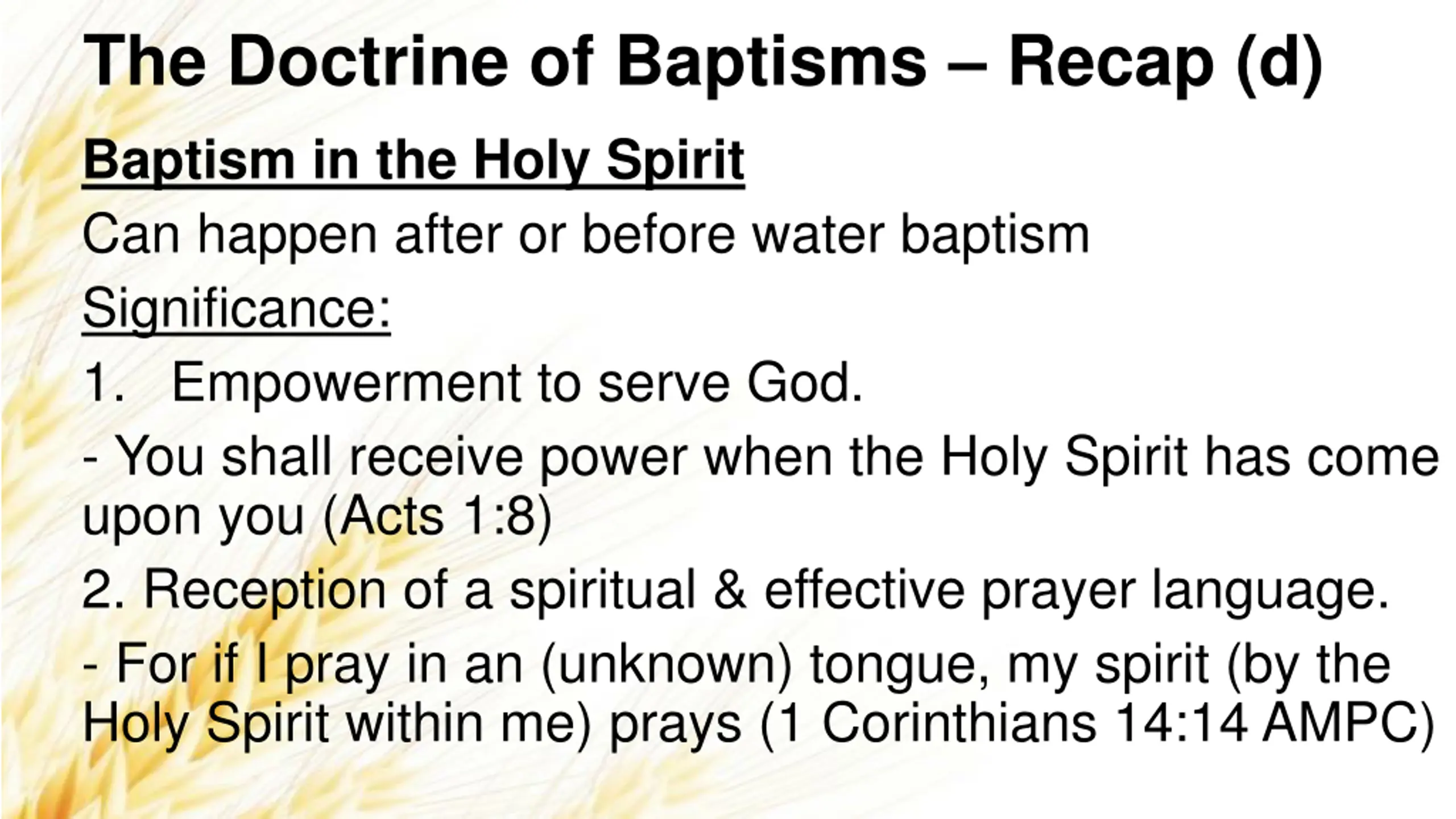 The Doctrine of Baptisms – Recap (d)

Baptism in the Holy Spirit

Can happen after or before water baptism

Significance:

1. Empowerment to serve God.

- You shall receive power when the Holy Spirit has come upon you (Acts 1:8)

2. Reception of a spiritual & effective prayer language.

- For if I pray in an (unknown) tongue, my spirit (by the Holy Spirit within me) prays (1 Corinthians 14:14 AMPC)